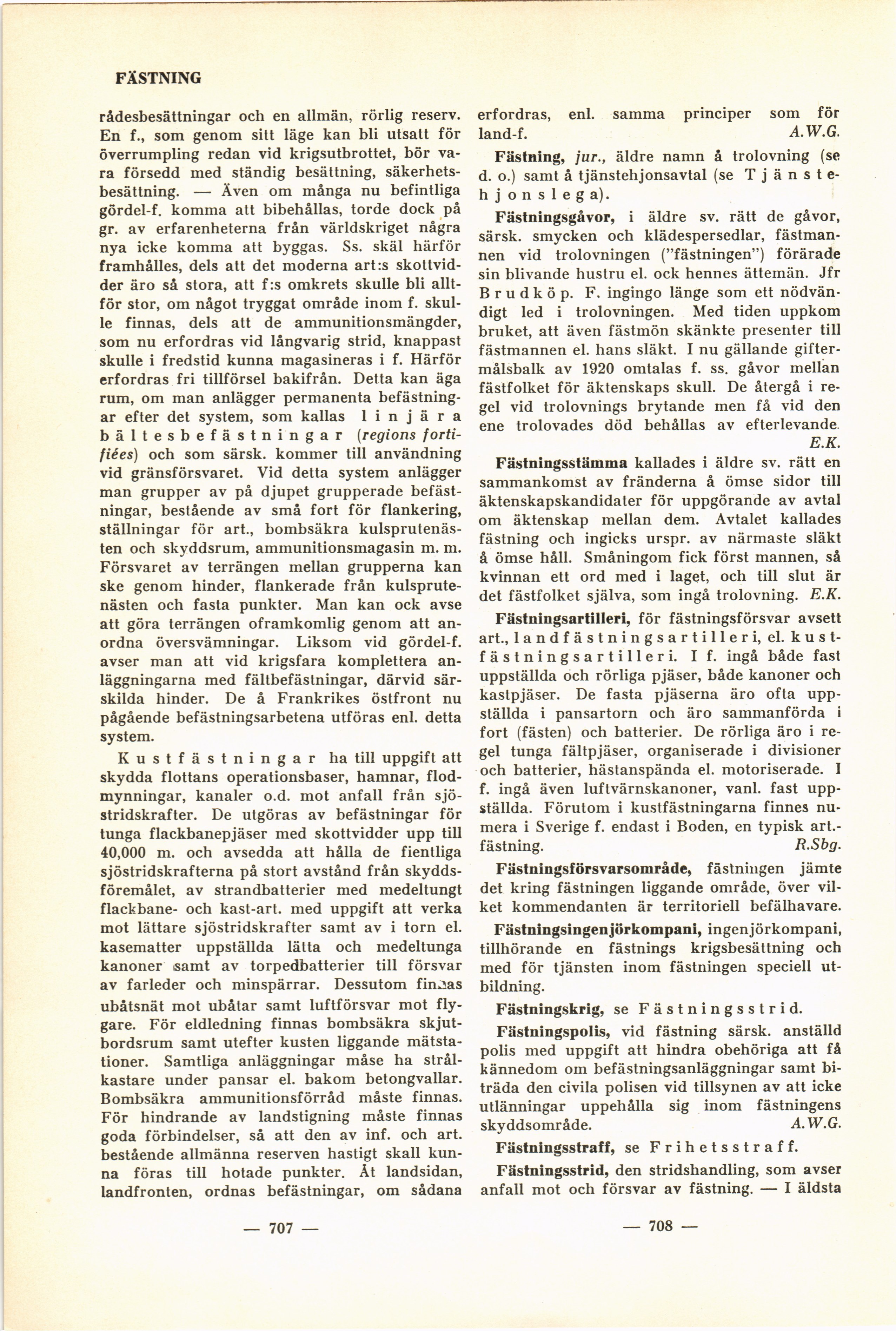 FÄSTNING

rådesbesättningar och en allmän, rörlig reserv. En f., som genom sitt läge kan bli utsatt för överrumpling redan vid krigsutbrottet, bör vara försedd med ständig besättning, säkerhetsbesättning. — Även om många nu befintliga gördel-f. komma att bibehållas, torde dock på gr. av erfarenheterna från världskriget några nya icke komma att byggas. Ss. skäl härför framhålles, dels att det moderna art:s skottvidder äro så stora, att f:s omkrets skulle bli alltför stor, om något tryggat område inom f. skulle finnas, dels att de ammunitionsmängder, som nu erfordras vid långvarig strid, knappast skulle i fredstid kunna magasineras i f. Härför erfordras fri tillförsel bakifrån. Detta kan äga rum, om man anlägger permanenta befästningar efter det system, som kallas linjära bältesbefästningar (regions fortifiées) och som särsk. kommer till användning vid gränsförsvaret. Vid detta system anlägger man grupper av på djupet grupperade befästningar, bestående av små fort för flankering, ställningar för art., bombsäkra kulsprutenästen och skyddsrum, ammunitionsmagasin m. m. Försvaret av terrängen mellan grupperna kan ske genom hinder, flankerade från kulsprutenästen och fasta punkter. Man kan ock avse att göra terrängen oframkomlig genom att anordna översvämningar. Liksom vid gördel-f. avser man att vid krigsfara komplettera anläggningarna med fältbefästningar, därvid särskilda hinder. De å Frankrikes östfront nu pågående befästningsarbetena utföras enl. detta system.

Kustfästningar ha till uppgift att skydda flottans operationsbaser, hamnar, flodmynningar, kanaler o.d. mot anfall från sjöstridskrafter. De utgöras av befästningar för tunga flackbanepjäser med skottvidder upp till 40,000 m. och avsedda att hålla de fientliga sjöstridskrafterna på stort avstånd från skyddsföremålet, av strandbatterier med medeltungt flackbane- och kast-art. med uppgift att verka mot lättare sjöstridskrafter samt av i torn el. kasematter uppställda lätta och medeltunga kanoner samt av torpedbatterier till försvar av farleder och minspärrar. Dessutom finnas ubåtsnät mot ubåtar samt luftförsvar mot flygare. För eldledning finnas bombsäkra skjutbordsrum samt utefter kusten liggande mätstationer. Samtliga anläggningar måse ha strålkastare under pansar el. bakom betongvallar. Bombsäkra ammunitionsförråd måste finnas. För hindrande av landstigning måste finnas goda förbindelser, så att den av inf. och art. bestående allmänna reserven hastigt skall kunna föras till hotade punkter. Åt landsidan, landfronten, ordnas befästningar, om sådana

— 707 —

erfordras, enl. samma principer som för land-f. A.W.G.

Fästning, jur., äldre namn å trolovning (se d. o.) samt å tjänstehjonsavtal (se Tjänstehjonslega).

Fästningsgåvor, i äldre sv. rätt de gåvor, särsk. smycken och klädespersedlar, fästmannen vid trolovningen ("fästningen") förärade sin blivande hustru el. ock hennes ättemän. Jfr Brudköp. F. ingingo länge som ett nödvändigt led i trolovningen. Med tiden uppkom bruket, att även fästmön skänkte presenter till fästmannen el. hans släkt. I nu gällande giftermålsbalk av 1920 omtalas f. ss. gåvor mellan fästfolket för äktenskaps skull. De återgå i regel vid trolovnings brytande men få vid den ene trolovades död behållas av efterlevande. E.K.

Fästningsstämma kallades i äldre sv. rätt en sammankomst av fränderna å ömse sidor till äktenskapskandidater för uppgörande av avtal om äktenskap mellan dem. Avtalet kallades fästning och ingicks urspr. av närmaste släkt å ömse håll. Småningom fick först mannen, så kvinnan ett ord med i laget, och till slut är det fästfolket själva, som ingå trolovning. E.K.

Fästningsartilleri, för fästningsförsvar avsett art., landfästningsartilleri, el. kustfästningsartilleri. I f. ingå både fast uppställda och rörliga pjäser, både kanoner och kastpjäser. De fasta pjäserna äro ofta uppställda i pansartorn och äro sammanförda i fort (fästen) och batterier. De rörliga äro i regel tunga fältpjäser, organiserade i divisioner och batterier, hästanspända el. motoriserade. I f. ingå även luftvärnskanoner, vanl. fast uppställda. Förutom i kustfästningarna finnes numera i Sverige f. endast i Boden, en typisk art.-fästning. R.Sbg.

Fästningsförsvarsområde, fästningen jämte det kring fästningen liggande område, över vilket kommendanten är territoriell befälhavare.

Fästningsingenjörkompani, ingenjörkompani, tillhörande en fästnings krigsbesättning och med för tjänsten inom fästningen speciell utbildning.

Fästningskrig, se Fästningsstrid.

Fästningspolis, vid fästning särsk. anställd polis med uppgift att hindra obehöriga att få kännedom om befästningsanläggningar samt biträda den civila polisen vid tillsynen av att icke utlänningar uppehålla sig inom fästningens skyddsområde. A.W.G.

Fästningsstraff, se Frihetsstraff.

Fästningsstrid, den stridshandling, som avser anfall mot och försvar av fästning. — I äldsta

— 708 —